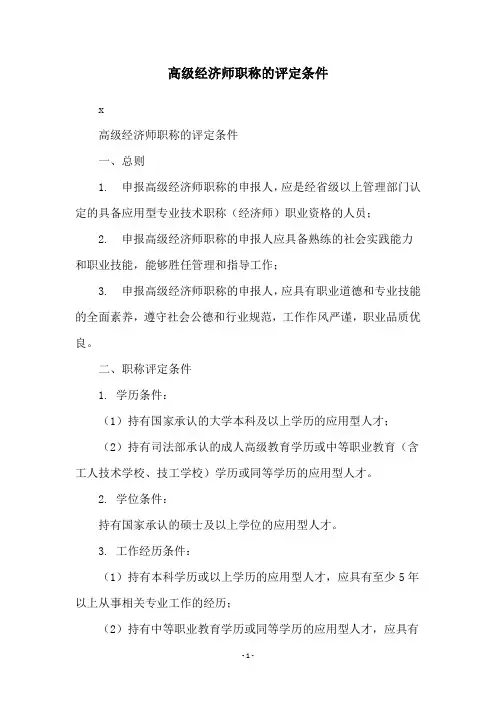 高级经济师职称的评定条件

x

高级经济师职称的评定条件

一、总则

1. 申报高级经济师职称的申报人，应是经省级以上管理部门认定的具备应用型专业技术职称（经济师）职业资格的人员；

2. 申报高级经济师职称的申报人应具备熟练的社会实践能力和职业技能，能够胜任管理和指导工作；

3. 申报高级经济师职称的申报人，应具有职业道德和专业技能的全面素养，遵守社会公德和行业规范，工作作风严谨，职业品质优良。

二、职称评定条件

1. 学历条件：

（1）持有国家承认的大学本科及以上学历的应用型人才；

（2）持有司法部承认的成人高级教育学历或中等职业教育（含工人技术学校、技工学校）学历或同等学历的应用型人才。

2. 学位条件：

持有国家承认的硕士及以上学位的应用型人才。

3. 工作经历条件：

（1）持有本科学历或以上学历的应用型人才，应具有至少 5 年以上从事相关专业工作的经历；

（2）持有中等职业教育学历或同等学历的应用型人才，应具有

-1-